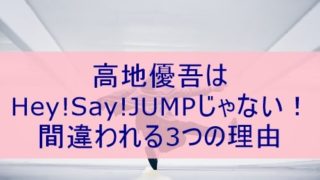 高地優吾は
Hey!Say!JUMPじゃない！
間違われる3つの理由